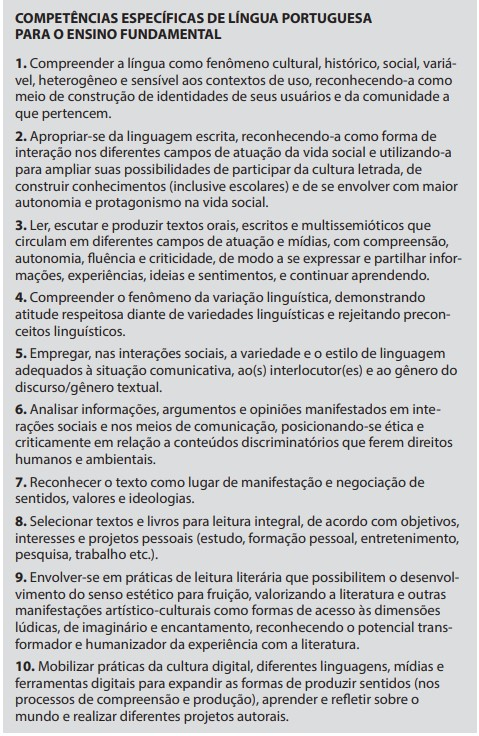 COMPETÊNCIAS ESPECÍFICAS DE LÍNGUA PORTUGUESA PARA O ENSINO FUNDAMENTAL

1. Compreender a língua como fenômeno cultural, histórico, social, variável, heterogêneo e sensível aos contextos de uso, reconhecendo-a como meio de construção de identidades de seus usuários e da comunidade a que pertencem.

2. Apropriar-se da linguagem escrita, reconhecendo-a como forma de interação nos diferentes campos de atuação da vida social e utilizando-a para ampliar suas possibilidades de participar da cultura letrada, de construir conhecimentos (inclusive escolares) e de se envolver com maior autonomia e protagonismo na vida social.

3. Ler, escutar e produzir textos orais, escritos e multissemióticos que circulam em diferentes campos de atuação e mídias, com compreensão, autonomia, fluência e criticidade, de modo a se expressar e partilhar informações, experiências, ideias e sentimentos, e continuar aprendendo.

4. Compreender o fenômeno da variação linguística, demonstrando atitude respeitosa diante de variedades linguísticas e rejeitando preconceitos linguísticos.

5. Empregar, nas interações sociais, a variedade e o estilo de linguagem adequados à situação comunicativa, ao(s) interlocutor(es) e ao gênero do discurso/gênero textual.

6. Analisar informações, argumentos e opiniões manifestados em interações sociais e nos meios de comunicação, posicionando-se ética e criticamente em relação a conteúdos discriminatórios que ferem direitos humanos e ambientais.

7. Reconhecer o texto como lugar de manifestação e negociação de sentidos, valores e ideologias.

8. Selecionar textos e livros para leitura integral, de acordo com objetivos, interesses e projetos pessoais (estudo, formação pessoal, entretenimento, pesquisa, trabalho etc.).

9. Envolver-se em práticas de leitura literária que possibilitem o desenvolvimento do senso estético para fruição, valorizando a literatura e outras manifestações artístico-culturais como formas de acesso às dimensões lúdicas, de imaginário e encantamento, reconhecendo o potencial transformador e humanizador da experiência com a literatura.

10. Mobilizar práticas da cultura digital, diferentes linguagens, mídias e ferramentas digitais para expandir as formas de produzir sentidos (nos processos de compreensão e produção), aprender e refletir sobre o mundo e realizar diferentes projetos autorais.